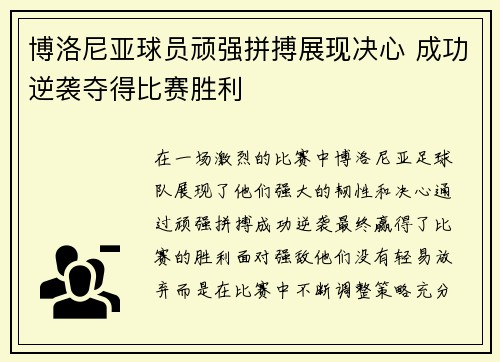 博洛尼亚球员顽强拼搏展现决心 成功逆袭夺得比赛胜利

在一场激烈的比赛中博洛尼亚足球队展现了他们强大的韧性和决心通过顽强拼搏成功逆袭最终赢得了比赛的胜利面对强敌他们没有轻易放弃而是在比赛中不断调整策略充分